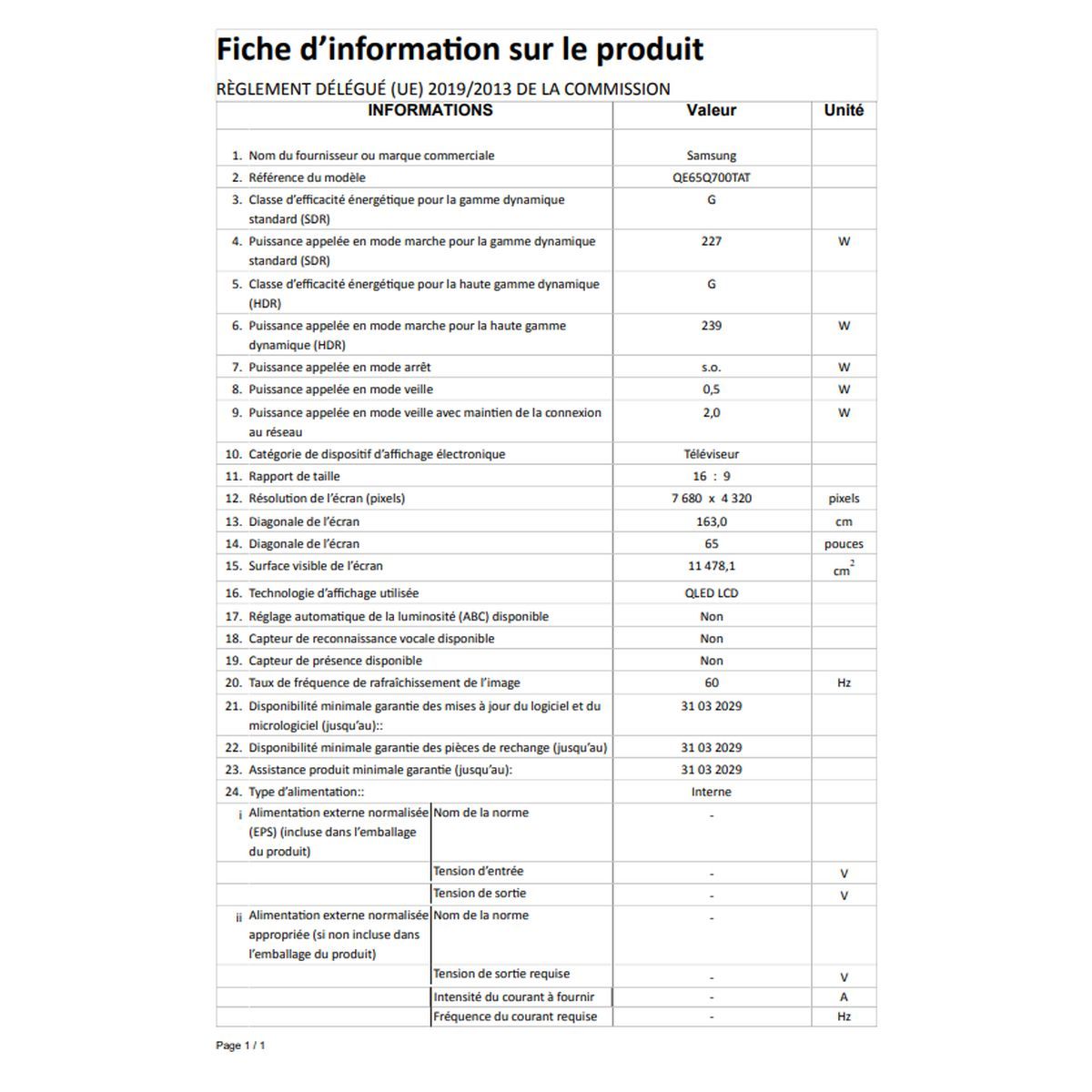 Fiche d'information sur le produit

RÈGLEMENT DÉLÉGUÉ (UE) 2019/2013 DE LA COMMISSION

| INFORMATIONS | | Valeur | Unité |
|---|---|---|---|
| 1. Nom du fournisseur ou marque commerciale | | Samsung | |
| 2. Référence du modèle | | QE65Q700TAT | |
| 3. Classe d'efficacité énergétique pour la gamme dynamique standard (SDR) | | G | |
| 4. Puissance appelée en mode marche pour la gamme dynamique standard (SDR) | | 227 | W |
| 5. Classe d'efficacité énergétique pour la haute gamme dynamique (HDR) | | G | |
| 6. Puissance appelée en mode marche pour la haute gamme dynamique (HDR) | | 239 | W |
| 7. Puissance appelée en mode arrêt | | s.o. | W |
| 8. Puissance appelée en mode veille | | 0,5 | W |
| 9. Puissance appelée en mode veille avec maintien de la connexion au réseau | | 2,0 | W |
| 10. Catégorie de dispositif d'affichage électronique | | Téléviseur | |
| 11. Rapport de taille | | 16 : 9 | |
| 12. Résolution de l'écran (pixels) | | 7 680 x 4 320 | pixels |
| 13. Diagonale de l'écran | | 163,0 | cm |
| 14. Diagonale de l'écran | | 65 | pouces |
| 15. Surface visible de l'écran | | 11 478,1 | $cm^2$ |
| 16. Technologie d'affichage utilisée | | QLED LCD | |
| 17. Réglage automatique de la luminosité (ABC) disponible | | Non | |
| 18. Capteur de reconnaissance vocale disponible | | Non | |
| 19. Capteur de présence disponible | | Non | |
| 20. Taux de fréquence de rafraîchissement de l'image | | 60 | Hz |
| 21. Disponibilité minimale garantie des mises à jour du logiciel et du micrologiciel (jusqu'au):: | | 31 03 2029 | |
| 22. Disponibilité minimale garantie des pièces de rechange (jusqu'au) | | 31 03 2029 | |
| 23. Assistance produit minimale garantie (jusqu'au): | | 31 03 2029 | |
| 24. Type d'alimentation:: | | Interne | |
| i Alimentation externe normalisée (EPS) (incluse dans l'emballage du produit) | Nom de la norme | - | |
| | Tension d'entrée | - | V |
| | Tension de sortie | - | V |
| ii Alimentation externe normalisée appropriée (si non incluse dans l'emballage du produit) | Nom de la norme | - | |
| | Tension de sortie requise | - | V |
| | Intensité du courant à fournir | - | A |
| | Fréquence du courant requise | - | Hz |

Page 1 / 1